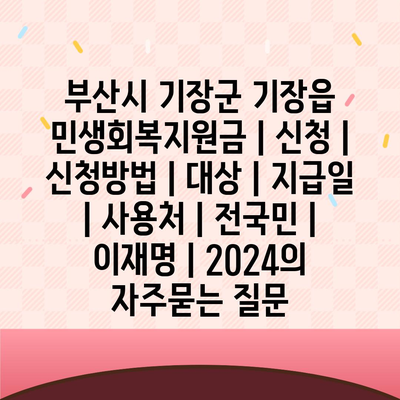 부산시 기장군 기장읍 민생회복지원금 | 신청 | 신청방법 | 대상 | 지급일 | 사용처 | 전국민 | 이재명 | 2024의 자주묻는 질문